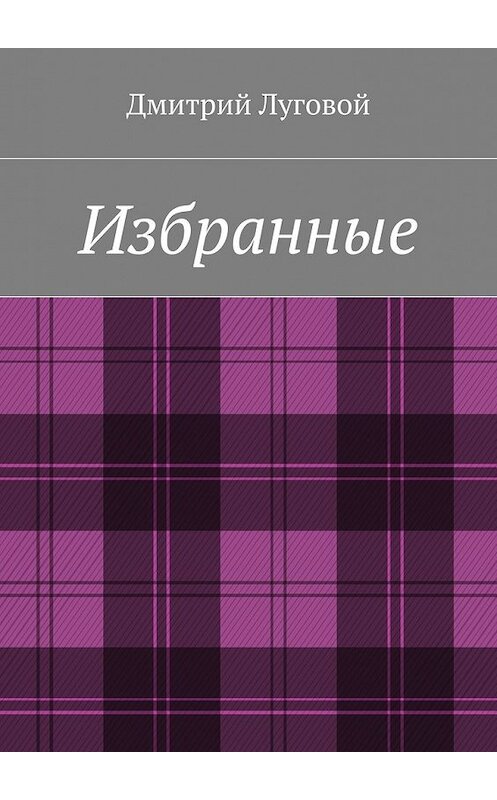 Дмитрий Луговой

Избранные